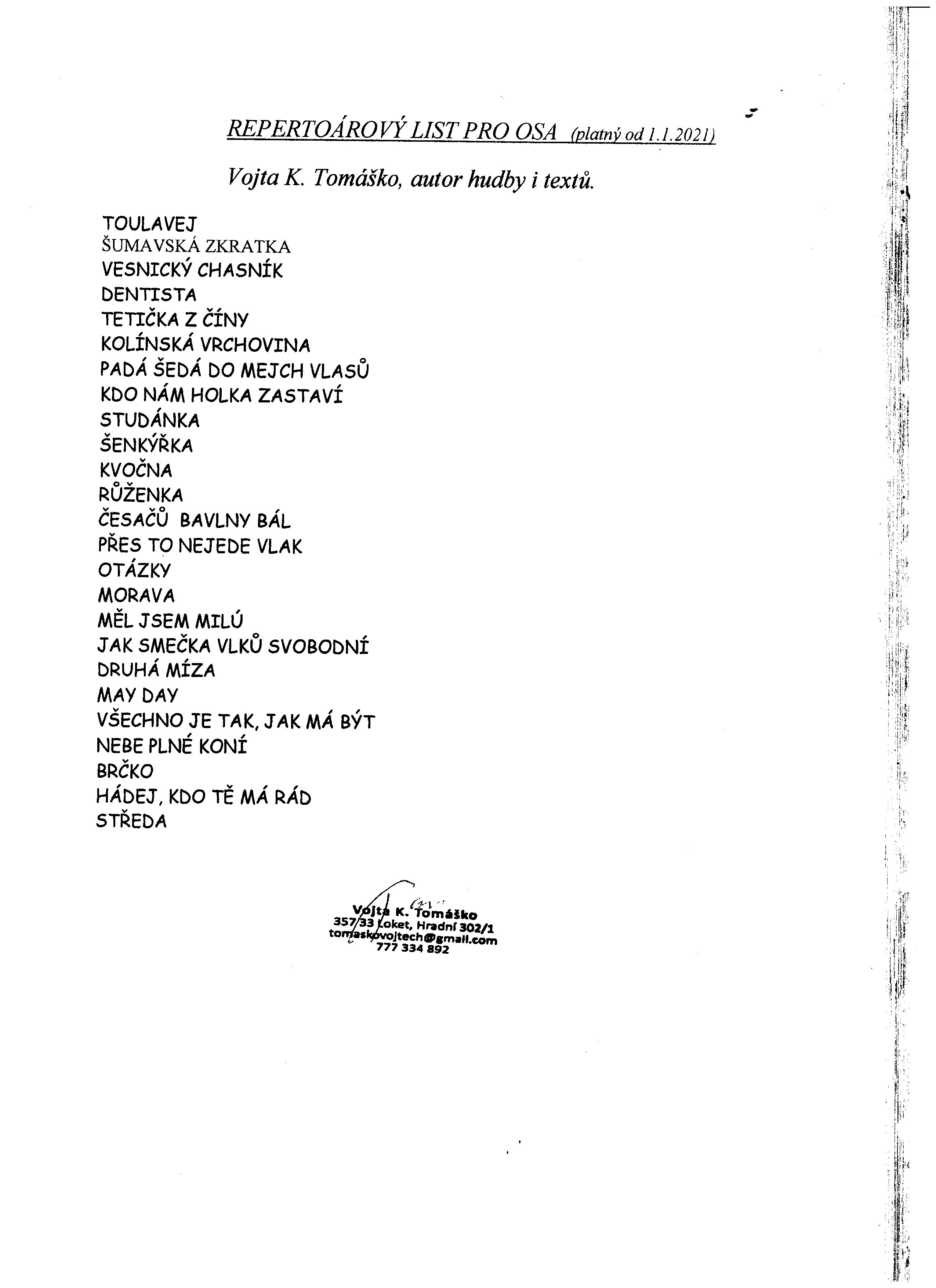 REPERTOÁROVÝ LIST PRO OSA (platný od 1.1.2021)

Vojta K. Tomáško, autor hudby i textů.

TOULAVEJ
ŠUMAVSKÁ ZKRATKA
VESNICKÝ CHASNÍK
DENTISTA
TETIČKA Z ČÍNY
KOLÍNSKÁ VRCHOVINA
PADÁ ŠEDÁ DO MEJCH VLASŮ
KDO NÁM HOLKA ZASTAVÍ
STUDÁNKA
ŠENKÝŘKA
KVOČNA
RŮŽENKA
ČESAČŮ BAVLNY BÁL
PŘES TO NEJEDE VLAK
OTÁZKY
MORAVA
MĚL JSEM MILÚ
JAK SMEČKA VLKŮ SVOBODNÍ
DRUHÁ MÍZA
MAY DAY
VŠECHNO JE TAK, JAK MÁ BÝT
NEBE PLNÉ KONÍ
BRČKO
HÁDEJ, KDO TĚ MÁ RÁD
STŘEDA

Vojta K. Tomáško
357/33 Loket, Hradní 302/1
tomaskovojtech@gmail.com
777 334 892